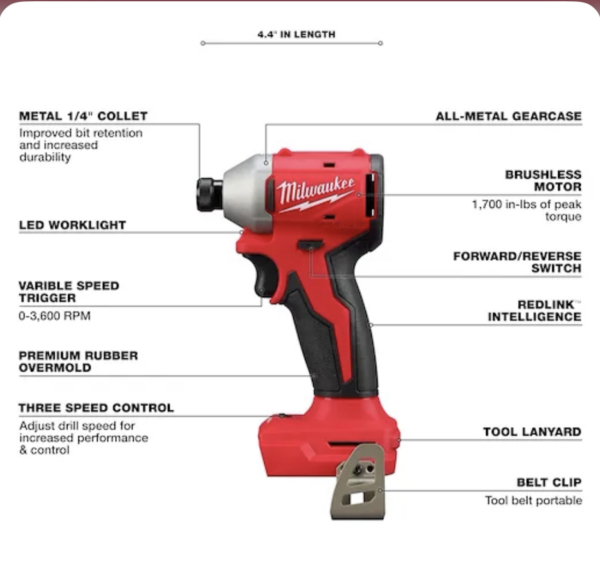 4.4" IN LENGTH

METAL 1/4" COLLET
Improved bit retention and increased durability

LED WORKLIGHT

VARIBLE SPEED TRIGGER
0-3,600 RPM

PREMIUM RUBBER OVERMOLD

THREE SPEED CONTROL
Adjust drill speed for increased performance & control

Milwaukee

ALL-METAL GEARCASE

BRUSHLESS MOTOR
1,700 in-lbs of peak torque

FORWARD/REVERSE SWITCH

REDLINK™ INTELLIGENCE

TOOL LANYARD

BELT CLIP
Tool belt portable